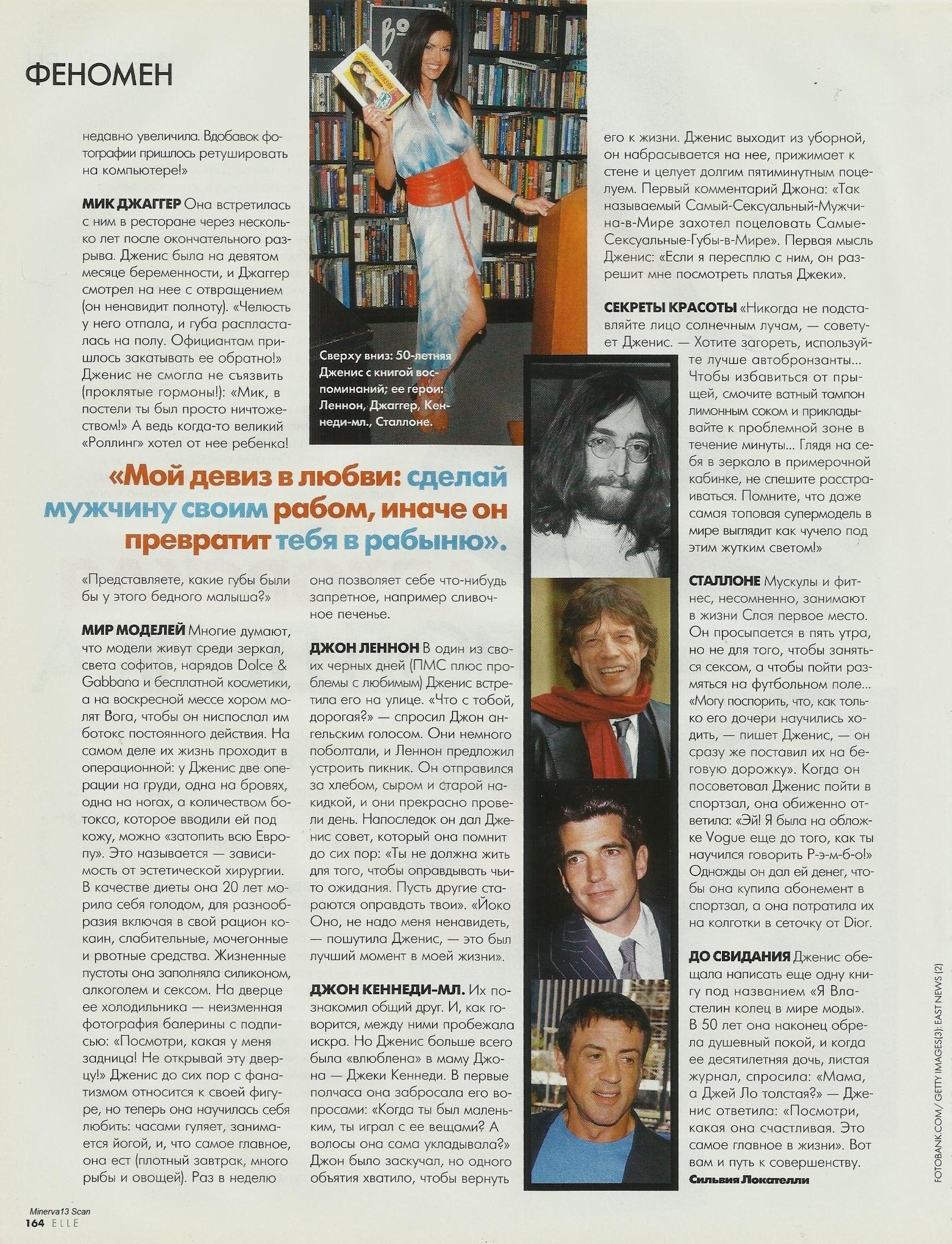 ФЕНОМЕН

недавно увеличила. Вдобавок фотографии пришлось ретушировать на компьютере!»

МИК ДЖАГГЕР Она встретилась с ним в ресторане через несколько лет после окончательного разрыва. Дженис была на девятом месяце беременности, и Джаггер смотрел на нее с отвращением (он ненавидит полноту). «Челюсть у него отпала, и губа распласталась на полу. Официантам пришлось закатывать ее обратно!» Дженис не смогла не съязвить (проклятые гормоны!): «Мик, в постели ты был просто ничтожеством!» А ведь когда-то великий «Роллинг» хотел от нее ребенка!

Сверху вниз: 50-летняя Дженис с книгой воспоминаний; ее герои: Леннон, Джаггер, Кеннеди-мл., Сталлоне.

«Мой девиз в любви: сделай мужчину своим рабом, иначе он превратит тебя в рабыню».

«Представляете, какие губы были бы у этого бедного малыша?»

МИР МОДЕЛЕЙ Многие думают, что модели живут среди зеркал, света софитов, нарядов Dolce & Gabbana и бесплатной косметики, а на воскресной мессе хором молят Бога, чтобы он ниспослал им ботокс постоянного действия. На самом деле их жизнь проходит в операционной: у Дженис две операции на груди, одна на бровях, одна на ногах, а количеством ботокса, которое вводили ей под кожу, можно «затопить всю Европу». Это называется — зависимость от эстетической хирургии. В качестве диеты она 20 лет морила себя голодом, для разнообразия включая в свой рацион кокаин, слабительные, мочегонные и рвотные средства. Жизненные пустоты она заполняла силиконом, алкоголем и сексом. На дверце ее холодильника — неизменная фотография балерины с подписью: «Посмотри, какая у меня задница! Не открывай эту дверцу!» Дженис до сих пор с фанатизмом относится к своей фигуре, но теперь она научилась себя любить: часами гуляет, занимается йогой, и, что самое главное, она ест (плотный завтрак, много рыбы и овощей). Раз в неделю

она позволяет себе что-нибудь запретное, например сливочное печенье.

ДЖОН ЛЕННОН В один из своих черных дней (ПМС плюс проблемы с любимым) Дженис встретила его на улице. «Что с тобой, дорогая?» — спросил Джон ангельским голосом. Они немного поболтали, и Леннон предложил устроить пикник. Он отправился за хлебом, сыром и старой накидкой, и они прекрасно провели день. Напоследок он дал Дженис совет, который она помнит до сих пор: «Ты не должна жить для того, чтобы оправдывать чьи-то ожидания. Пусть другие стараются оправдать твои». «Йоко Оно, не надо меня ненавидеть, — пошутила Дженис, — это был лучший момент в моей жизни».

ДЖОН КЕННЕДИ-МЛ. Их познакомил общий друг. И, как говорится, между ними пробежала искра. Но Дженис больше всего была «влюблена» в маму Джона — Джеки Кеннеди. В первые полчаса она забросала его вопросами: «Когда ты был маленьким, ты играл с ее вещами? А волосы она сама укладывала?» Джон было заскучал, но одного объятия хватило, чтобы вернуть

его к жизни. Дженис выходит из уборной, он набрасывается на нее, прижимает к стене и целует долгим пятиминутным поцелуем. Первый комментарий Джона: «Так называемый Самый-Сексуальный-Мужчина-в-Мире захотел поцеловать Самые-Сексуальные-Губы-в-Мире». Первая мысль Дженис: «Если я пересплю с ним, он разрешит мне посмотреть платья Джеки».

СЕКРЕТЫ КРАСОТЫ «Никогда не подставляйте лицо солнечным лучам, — советует Дженис. — Хотите загореть, используйте лучше автобронзанты... Чтобы избавиться от прыщей, смочите ватный тампон лимонным соком и прикладывайте к проблемной зоне в течение минуты... Глядя на себя в зеркало в примерочной кабинке, не спешите расстраиваться. Помните, что даже самая топовая супермодель в мире выглядит как чучело под этим жутким светом!»

СТАЛЛОНЕ Мускулы и фитнес, несомненно, занимают в жизни Слая первое место. Он просыпается в пять утра, но не для того, чтобы заняться сексом, а чтобы пойти размяться на футбольном поле... «Могу поспорить, что, как только его дочери научились ходить, — пишет Дженис, — он сразу же поставил их на беговую дорожку». Когда он посоветовал Дженис пойти в спортзал, она обиженно ответила: «Эй! Я была на обложке Vogue еще до того, как ты научился говорить Р-э-м-б-о!» Однажды он дал ей денег, чтобы она купила абонемент в спортзал, а она потратила их на колготки в сеточку от Dior.

ДО СВИДАНИЯ Дженис обещала написать еще одну книгу под названием «Я Властелин колец в мире моды». В 50 лет она наконец обрела душевный покой, и когда ее десятилетняя дочь, листая журнал, спросила: «Мама, а Джей Ло толстая?» — Дженис ответила: «Посмотри, какая она счастливая. Это самое главное в жизни». Вот вам и путь к совершенству.
Сильвия Локателли

FOTOBANK.COM/ GETTY IMAGES(3); EAST NEWS (2)

Minerva13 Scan
164 ELLE